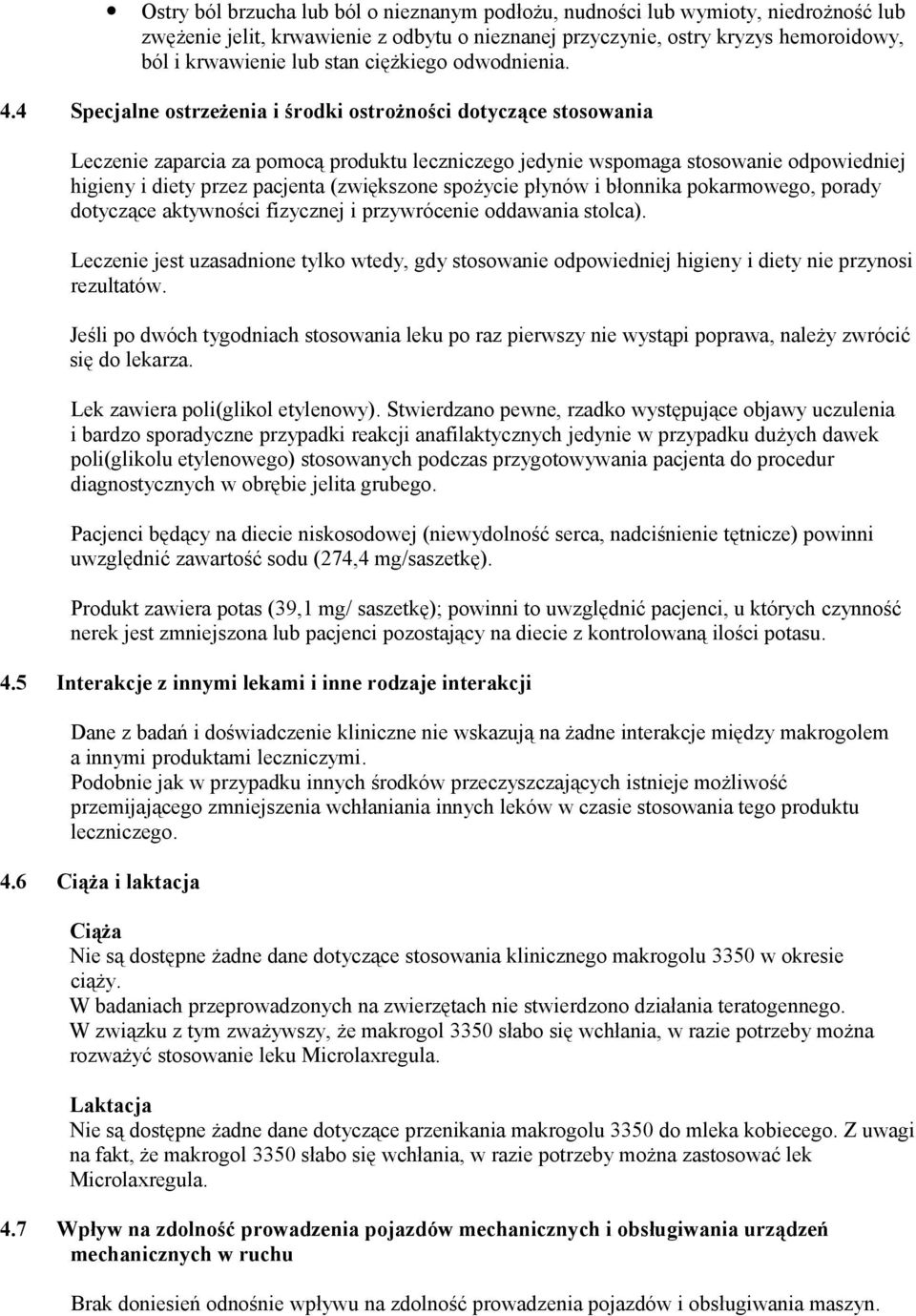 • Ostry ból brzucha lub ból o nieznanym podłożu, nudności lub wymioty, niedrożność lub zwężenie jelit, krwawienie z odbytu o nieznanej przyczynie, ostry kryzys hemoroidowy, ból i krwawienie lub stan ciężkiego odwodnienia.

4.4 Specjalne ostrzeżenia i środki ostrożności dotyczące stosowania

Leczenie zaparcia za pomocą produktu leczniczego jedynie wspomaga stosowanie odpowiedniej higieny i diety przez pacjenta (zwiększone spożycie płynów i błonnika pokarmowego, porady dotyczące aktywności fizycznej i przywrócenie oddawania stolca).

Leczenie jest uzasadnione tylko wtedy, gdy stosowanie odpowiedniej higieny i diety nie przynosi rezultatów.

Jeśli po dwóch tygodniach stosowania leku po raz pierwszy nie wystąpi poprawa, należy zwrócić się do lekarza.

Lek zawiera poli(glikol etylenowy). Stwierdzano pewne, rzadko występujące objawy uczulenia i bardzo sporadyczne przypadki reakcji anafilaktycznych jedynie w przypadku dużych dawek poli(glikolu etylenowego) stosowanych podczas przygotowywania pacjenta do procedur diagnostycznych w obrębie jelita grubego.

Pacjenci będący na diecie niskosodowej (niewydolność serca, nadciśnienie tętnicze) powinni uwzględnić zawartość sodu (274,4 mg/saszetkę).

Produkt zawiera potas (39,1 mg/ saszetkę); powinni to uwzględnić pacjenci, u których czynność nerek jest zmniejszona lub pacjenci pozostający na diecie z kontrolowaną ilości potasu.

4.5 Interakcje z innymi lekami i inne rodzaje interakcji

Dane z badań i doświadczenie kliniczne nie wskazują na żadne interakcje między makrogolem a innymi produktami leczniczymi.
Podobnie jak w przypadku innych środków przeczyszczających istnieje możliwość przemijającego zmniejszenia wchłaniania innych leków w czasie stosowania tego produktu leczniczego.

4.6 Ciąża i laktacja

Ciąża
Nie są dostępne żadne dane dotyczące stosowania klinicznego makrogolu 3350 w okresie ciąży.
W badaniach przeprowadzonych na zwierzętach nie stwierdzono działania teratogennego.
W związku z tym zważywszy, że makrogol 3350 słabo się wchłania, w razie potrzeby można rozważyć stosowanie leku Microlaxregula.

Laktacja
Nie są dostępne żadne dane dotyczące przenikania makrogolu 3350 do mleka kobiecego. Z uwagi na fakt, że makrogol 3350 słabo się wchłania, w razie potrzeby można zastosować lek Microlaxregula.

4.7 Wpływ na zdolność prowadzenia pojazdów mechanicznych i obsługiwania urządzeń mechanicznych w ruchu

Brak doniesień odnośnie wpływu na zdolność prowadzenia pojazdów i obsługiwania maszyn.